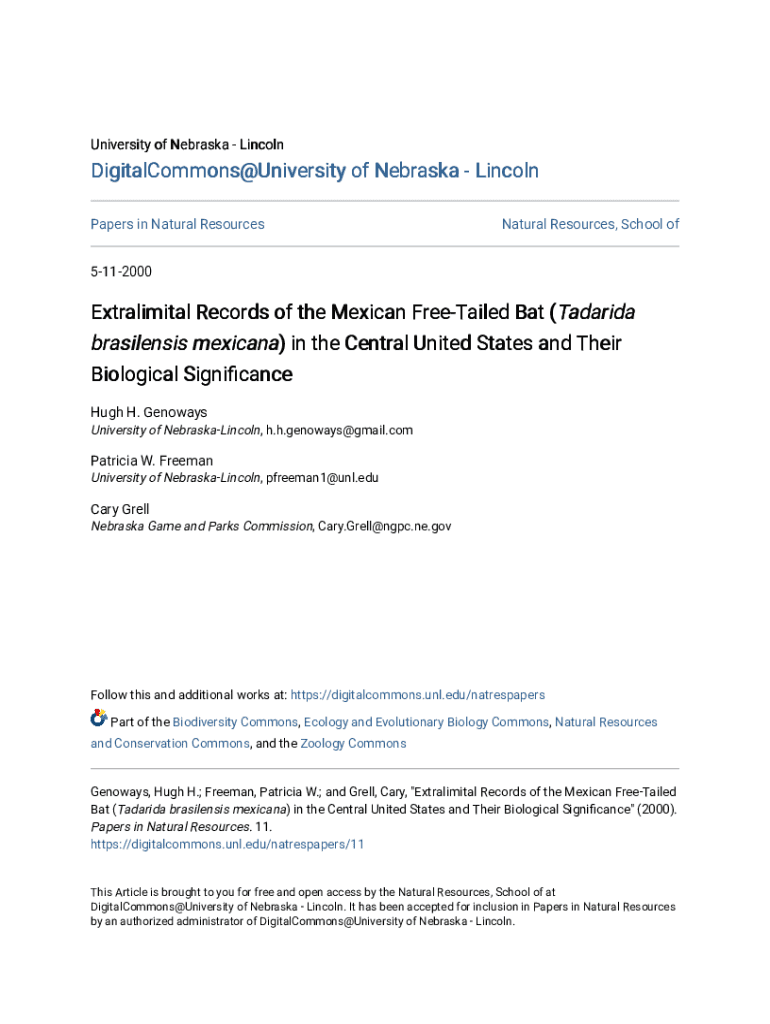 University of Nebraska - Lincoln

DigitalCommons@University of Nebraska - Lincoln

Papers in Natural Resources

Natural Resources, School of

5-11-2000

Extralimital Records of the Mexican Free-Tailed Bat (Tadarida brasilensis mexicana) in the Central United States and Their Biological Significance

Hugh H. Genoways
University of Nebraska-Lincoln, h.h.genoways@gmail.com

Patricia W. Freeman
University of Nebraska-Lincoln, pfreeman1@unl.edu

Cary Grell
Nebraska Game and Parks Commission, Cary.Grell@ngpc.ne.gov

Follow this and additional works at: https://digitalcommons.unl.edu/natrespapers

Part of the Biodiversity Commons, Ecology and Evolutionary Biology Commons, Natural Resources and Conservation Commons, and the Zoology Commons

Genoways, Hugh H.; Freeman, Patricia W.; and Grell, Cary, "Extralimital Records of the Mexican Free-Tailed Bat (Tadarida brasilensis mexicana) in the Central United States and Their Biological Significance" (2000). Papers in Natural Resources. 11.
https://digitalcommons.unl.edu/natrespapers/11

This Article is brought to you for free and open access by the Natural Resources, School of at DigitalCommons@University of Nebraska - Lincoln. It has been accepted for inclusion in Papers in Natural Resources by an authorized administrator of DigitalCommons@University of Nebraska - Lincoln.